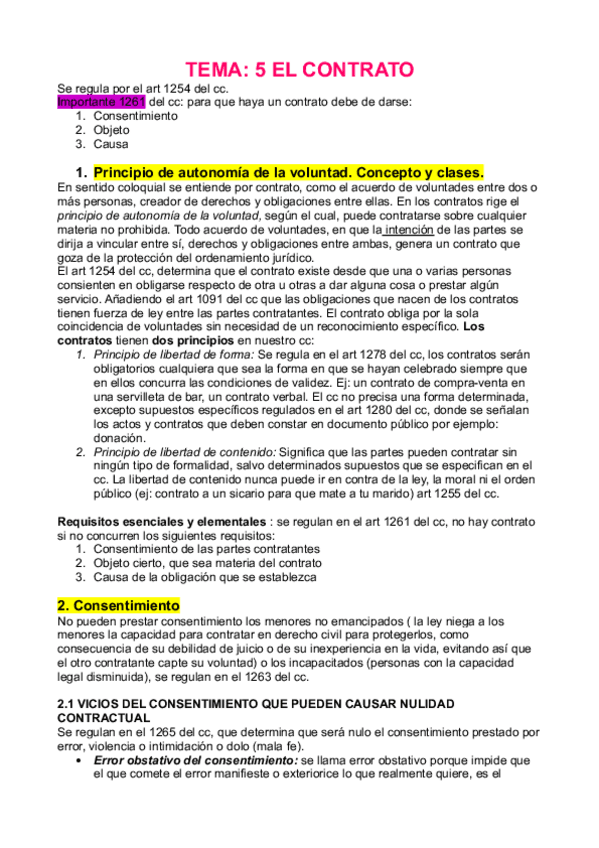 TEMA: 5 EL CONTRATO

Se regula por el art 1254 del cc.
Importante 1261 del cc: para que haya un contrato debe de darse:
1. Consentimiento
2. Objeto
3. Causa

1. Principio de autonomía de la voluntad. Concepto y clases.

En sentido coloquial se entiende por contrato, como el acuerdo de voluntades entre dos o más personas, creador de derechos y obligaciones entre ellas. En los contratos rige el principio de autonomía de la voluntad, según el cual, puede contratarse sobre cualquier materia no prohibida. Todo acuerdo de voluntades, en que la intención de las partes se dirija a vincular entre sí, derechos y obligaciones entre ambas, genera un contrato que goza de la protección del ordenamiento jurídico.
El art 1254 del cc, determina que el contrato existe desde que una o varias personas consienten en obligarse respecto de otra u otras a dar alguna cosa o prestar algún servicio. Añadiendo el art 1091 del cc que las obligaciones que nacen de los contratos tienen fuerza de ley entre las partes contratantes. El contrato obliga por la sola coincidencia de voluntades sin necesidad de un reconocimiento específico. Los contratos tienen dos principios en nuestro cc:
1. Principio de libertad de forma: Se regula en el art 1278 del cc, los contratos serán obligatorios cualquiera que sea la forma en que se hayan celebrado siempre que en ellos concurra las condiciones de validez. Ej: un contrato de compra-venta en una servilleta de bar, un contrato verbal. El cc no precisa una forma determinada, excepto supuestos específicos regulados en el art 1280 del cc, donde se señalan los actos y contratos que deben constar en documento público por ejemplo: donación.
2. Principio de libertad de contenido: Significa que las partes pueden contratar sin ningún tipo de formalidad, salvo determinados supuestos que se especifican en el cc. La libertad de contenido nunca puede ir en contra de la ley, la moral ni el orden público (ej: contrato a un sicario para que mate a tu marido) art 1255 del cc.

Requisitos esenciales y elementales : se regulan en el art 1261 del cc, no hay contrato si no concurren los siguientes requisitos:
1. Consentimiento de las partes contratantes
2. Objeto cierto, que sea materia del contrato
3. Causa de la obligación que se establezca

2. Consentimiento

No pueden prestar consentimiento los menores no emancipados ( la ley niega a los menores la capacidad para contratar en derecho civil para protegerlos, como consecuencia de su debilidad de juicio o de su inexperiencia en la vida, evitando así que el otro contratante capte su voluntad) o los incapacitados (personas con la capacidad legal disminuida), se regulan en el 1263 del cc.

2.1 VICIOS DEL CONSENTIMIENTO QUE PUEDEN CAUSAR NULIDAD CONTRACTUAL

Se regulan en el 1265 del cc, que determina que será nulo el consentimiento prestado por error, violencia o intimidación o dolo (mala fe).
• Error obstativo del consentimiento: se llama error obstativo porque impide que el que comete el error manifieste o exteriorice lo que realmente quiere, es el